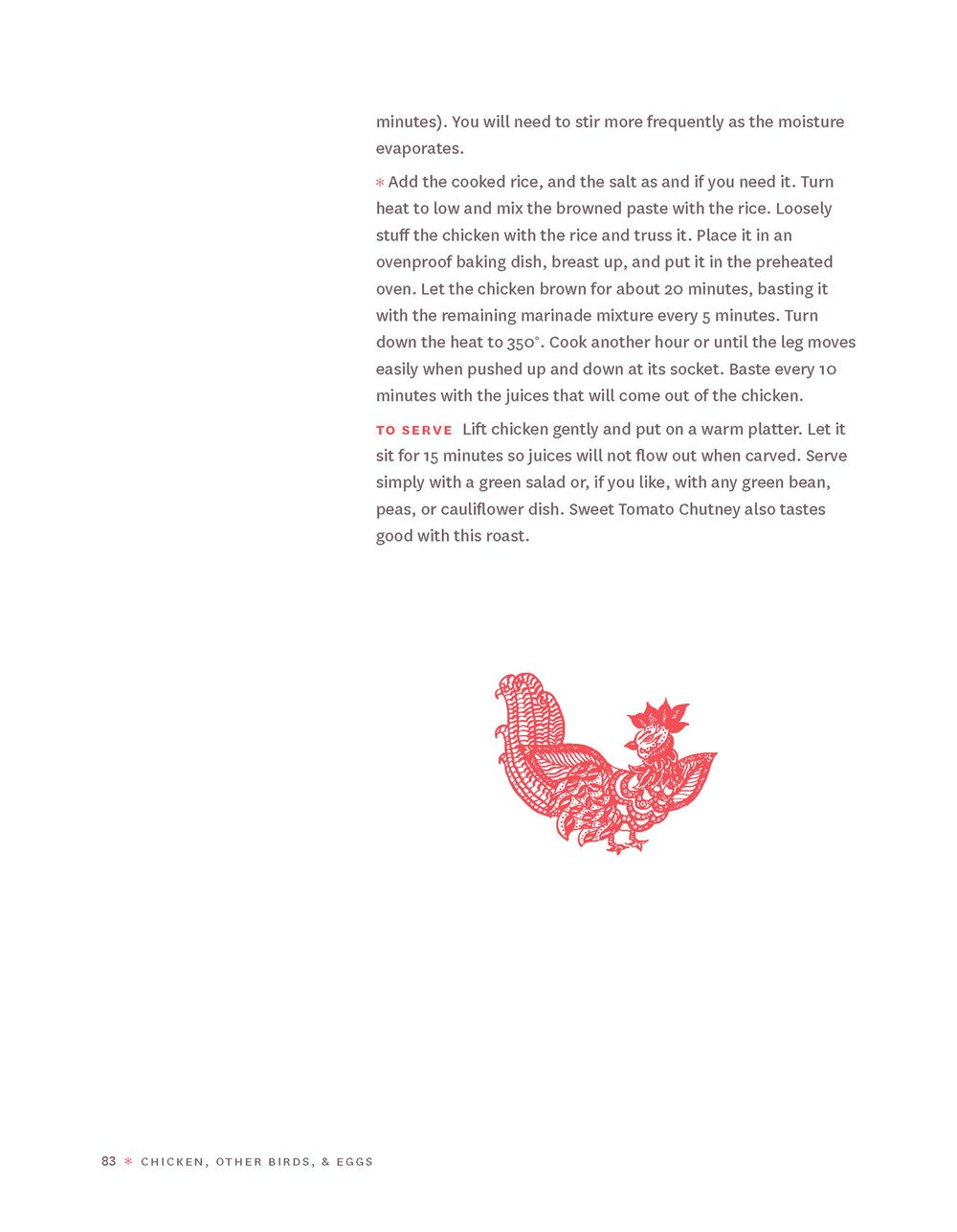 minutes). You will need to stir more frequently as the moisture evaporates.

* Add the cooked rice, and the salt as and if you need it. Turn heat to low and mix the browned paste with the rice. Loosely stuff the chicken with the rice and truss it. Place it in an ovenproof baking dish, breast up, and put it in the preheated oven. Let the chicken brown for about 20 minutes, basting it with the remaining marinade mixture every 5 minutes. Turn down the heat to 350°. Cook another hour or until the leg moves easily when pushed up and down at its socket. Baste every 10 minutes with the juices that will come out of the chicken.

TO SERVE Lift chicken gently and put on a warm platter. Let it sit for 15 minutes so juices will not flow out when carved. Serve simply with a green salad or, if you like, with any green bean, peas, or cauliflower dish. Sweet Tomato Chutney also tastes good with this roast.

83 * CHICKEN, OTHER BIRDS, & EGGS